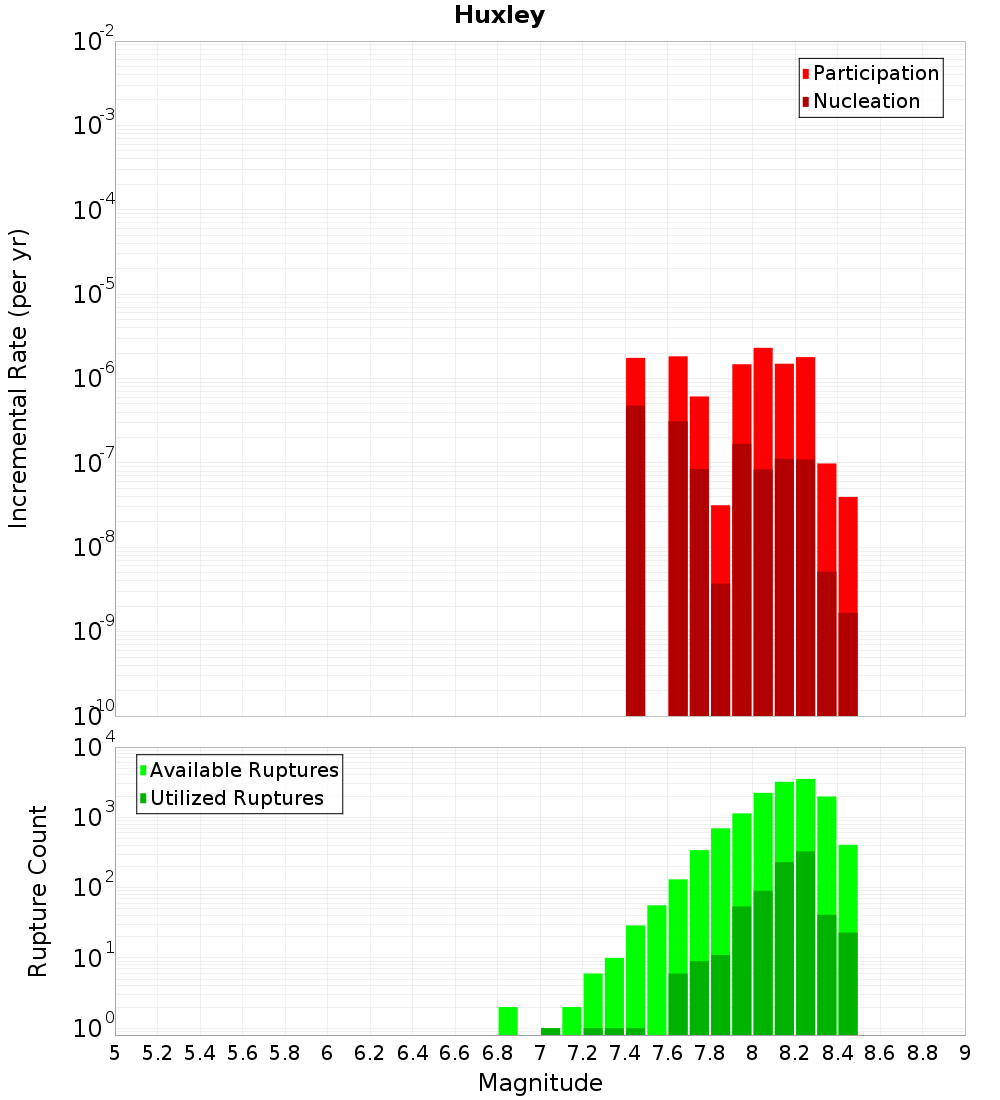 Huxley

Participation
Nucleation

Incremental Rate (per yr)

$10^{-2}$
$10^{-3}$
$10^{-4}$
$10^{-5}$
$10^{-6}$
$10^{-7}$
$10^{-8}$
$10^{-9}$
$10^{-10}$

Available Ruptures
Utilized Ruptures

Rupture Count

$10^{4}$
$10^{3}$
$10^{2}$
$10^{1}$
$10^{0}$

5 5.2 5.4 5.6 5.8 6 6.2 6.4 6.6 6.8 7 7.2 7.4 7.6 7.8 8 8.2 8.4 8.6 8.8 9

Magnitude